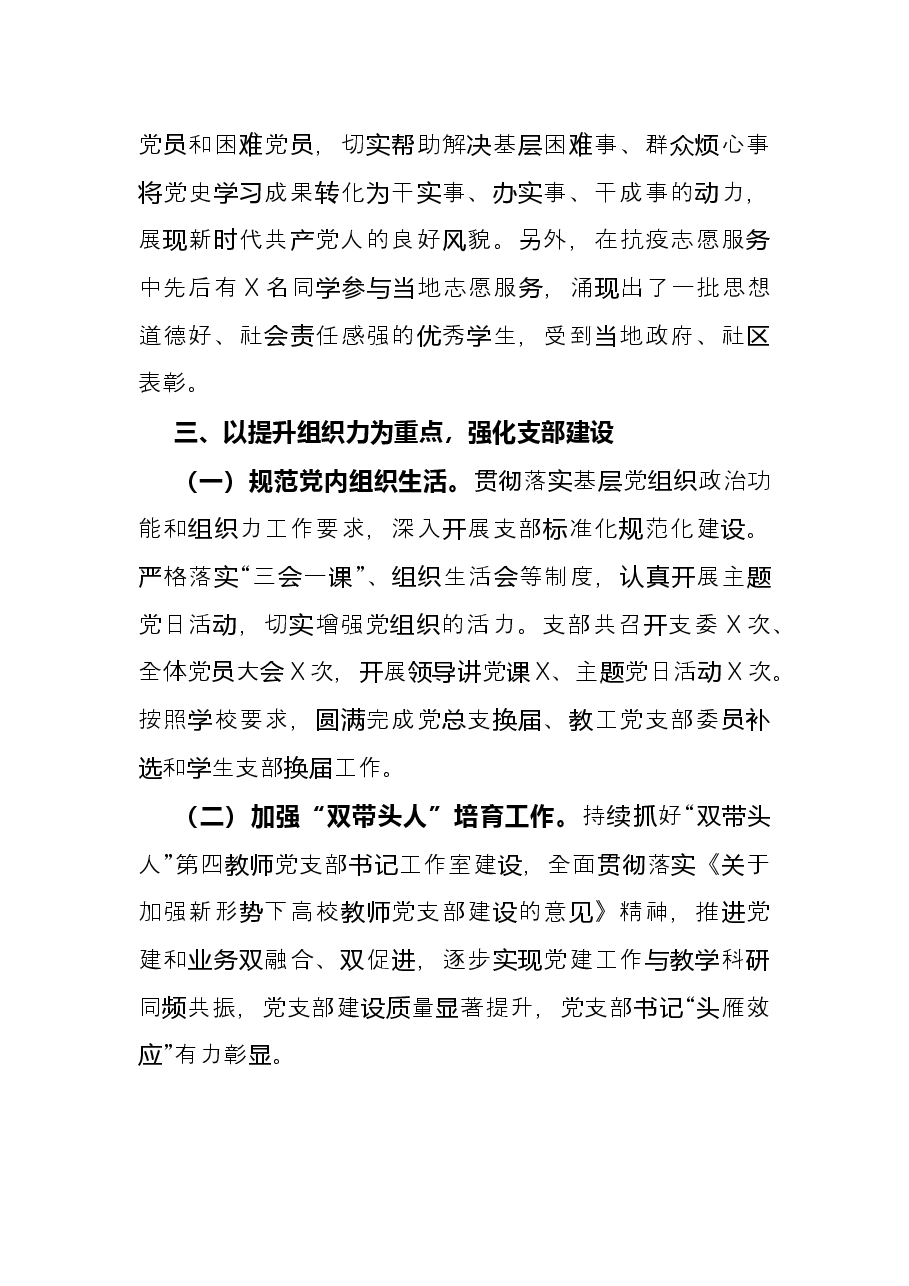 党员和困难党员，切实帮助解决基层困难事、群众烦心事将党史学习成果转化为干实事、办实事、干成事的动力，展现新时代共产党人的良好风貌。另外，在抗疫志愿服务中先后有X名同学参与当地志愿服务，涌现出了一批思想道德好、社会责任感强的优秀学生，受到当地政府、社区表彰。

三、以提升组织力为重点，强化支部建设

（一）规范党内组织生活。贯彻落实基层党组织政治功能和组织力工作要求，深入开展支部标准化规范化建设。严格落实“三会一课”、组织生活会等制度，认真开展主题党日活动，切实增强党组织的活力。支部共召开支委X次、全体党员大会X次，开展领导讲党课X、主题党日活动X次。按照学校要求，圆满完成党总支换届、教工党支部委员补选和学生支部换届工作。

（二）加强“双带头人”培育工作。持续抓好“双带头人”第四教师党支部书记工作室建设，全面贯彻落实《关于加强新形势下高校教师党支部建设的意见》精神，推进党建和业务双融合、双促进，逐步实现党建工作与教学科研同频共振，党支部建设质量显著提升，党支部书记“头雁效应”有力彰显。